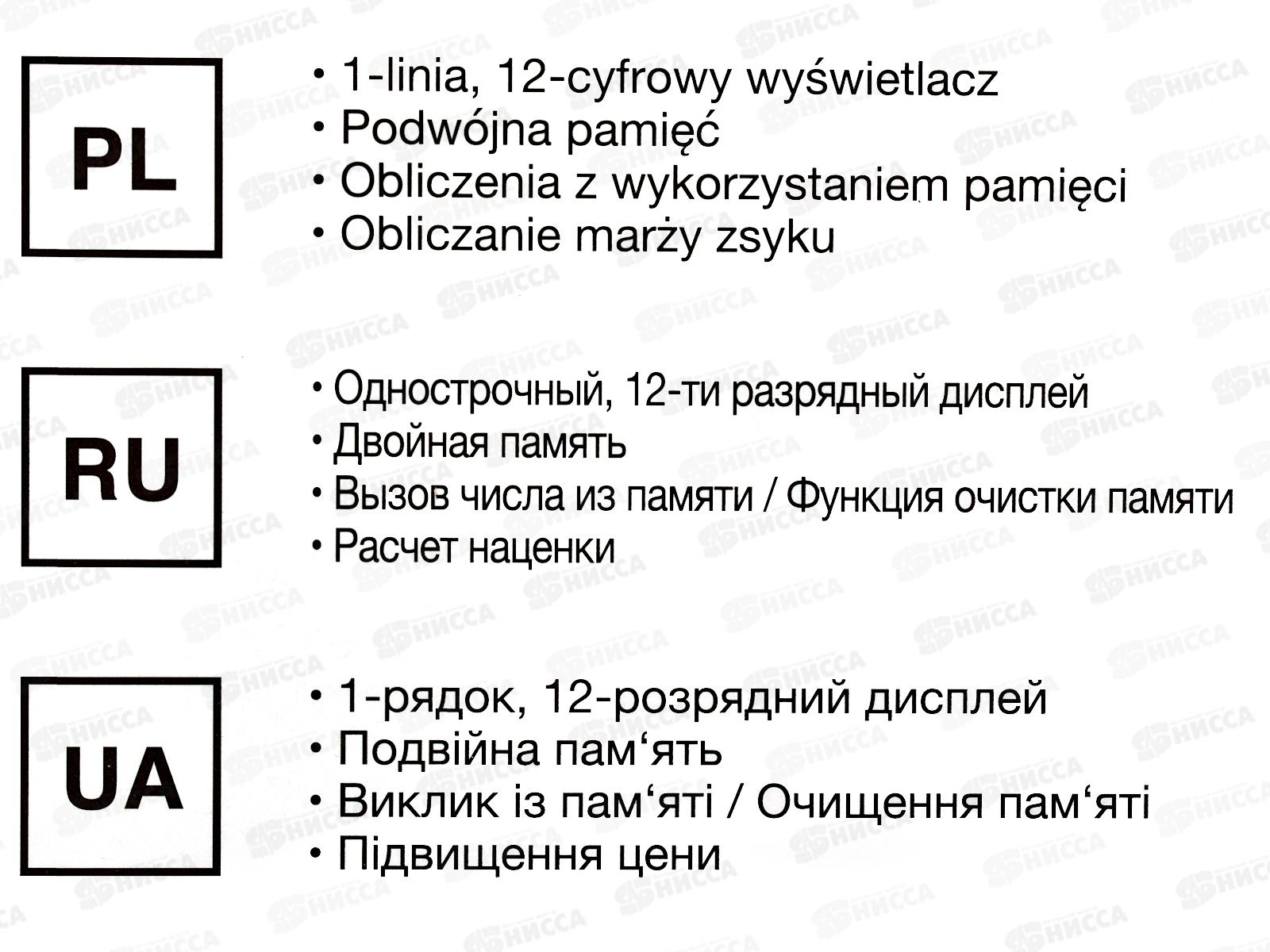 PL

• 1-linia, 12-cyfrowy wyświetlacz
• Podwójna pamięć
• Obliczenia z wykorzystaniem pamięci
• Obliczanie marży zsyku

RU

• Однострочный, 12-ти разрядный дисплей
• Двойная память
• Вызов числа из памяти / Функция очистки памяти
• Расчет наценки

UA

• 1-рядок, 12-розрядний дисплей
• Подвійна пам‘ять
• Виклик із пам‘яті / Очищення пам‘яті
• Підвищення цени

НИССА